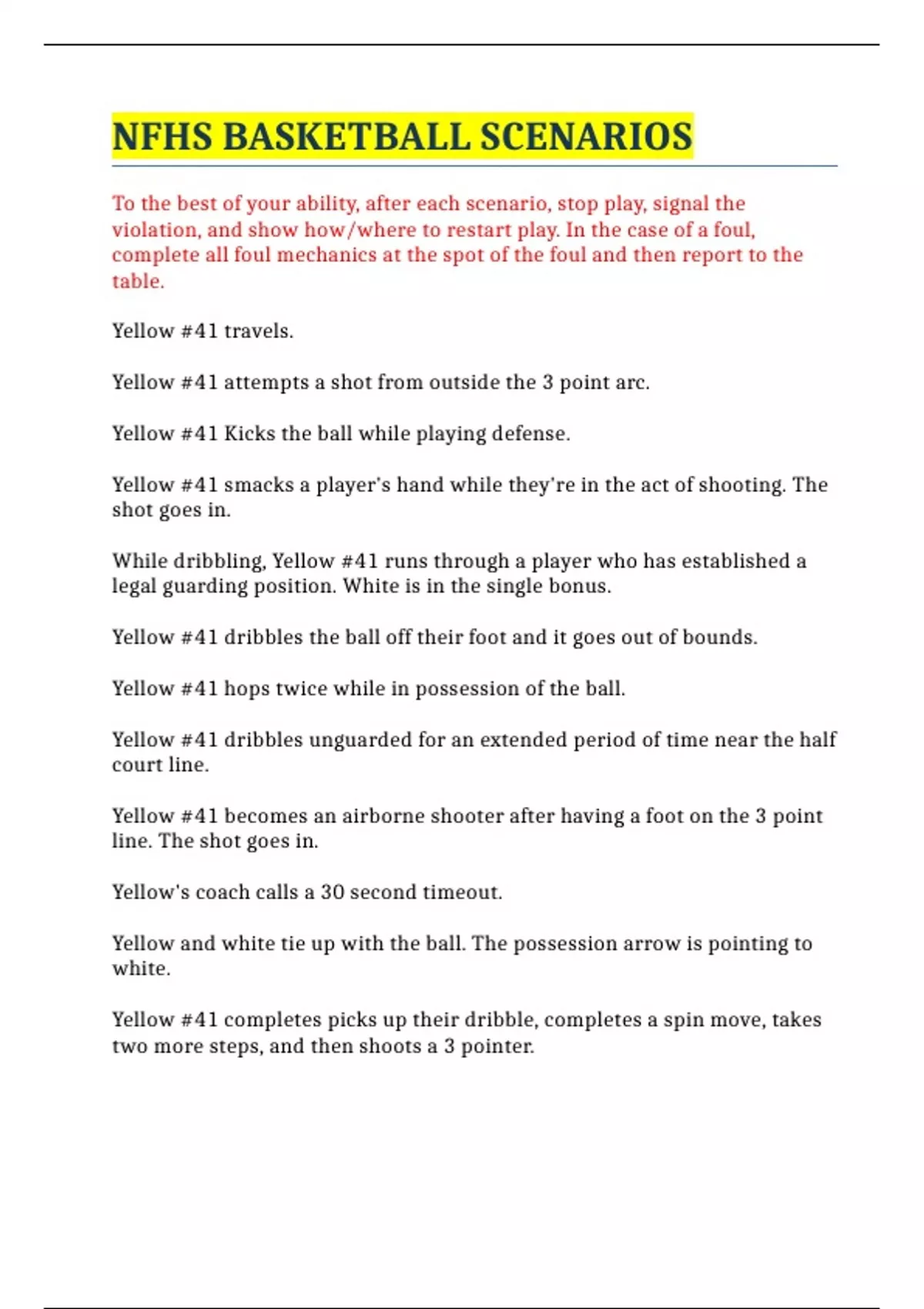 NFHS BASKETBALL SCENARIOS

To the best of your ability, after each scenario, stop play, signal the violation, and show how/where to restart play. In the case of a foul, complete all foul mechanics at the spot of the foul and then report to the table.

Yellow #41 travels.

Yellow #41 attempts a shot from outside the 3 point arc.

Yellow #41 Kicks the ball while playing defense.

Yellow #41 smacks a player's hand while they're in the act of shooting. The shot goes in.

While dribbling, Yellow #41 runs through a player who has established a legal guarding position. White is in the single bonus.

Yellow #41 dribbles the ball off their foot and it goes out of bounds.

Yellow #41 hops twice while in possession of the ball.

Yellow #41 dribbles unguarded for an extended period of time near the half court line.

Yellow #41 becomes an airborne shooter after having a foot on the 3 point line. The shot goes in.

Yellow's coach calls a 30 second timeout.

Yellow and white tie up with the ball. The possession arrow is pointing to white.

Yellow #41 completes picks up their dribble, completes a spin move, takes two more steps, and then shoots a 3 pointer.